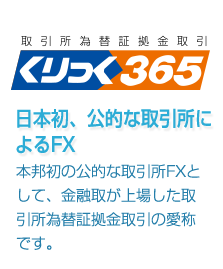 取引所為替証拠金取引

くりっく365

日本初、公的な取引所によるFX

本邦初の公的な取引所FXとして、金融取が上場した取引所為替証拠金取引の愛称です。